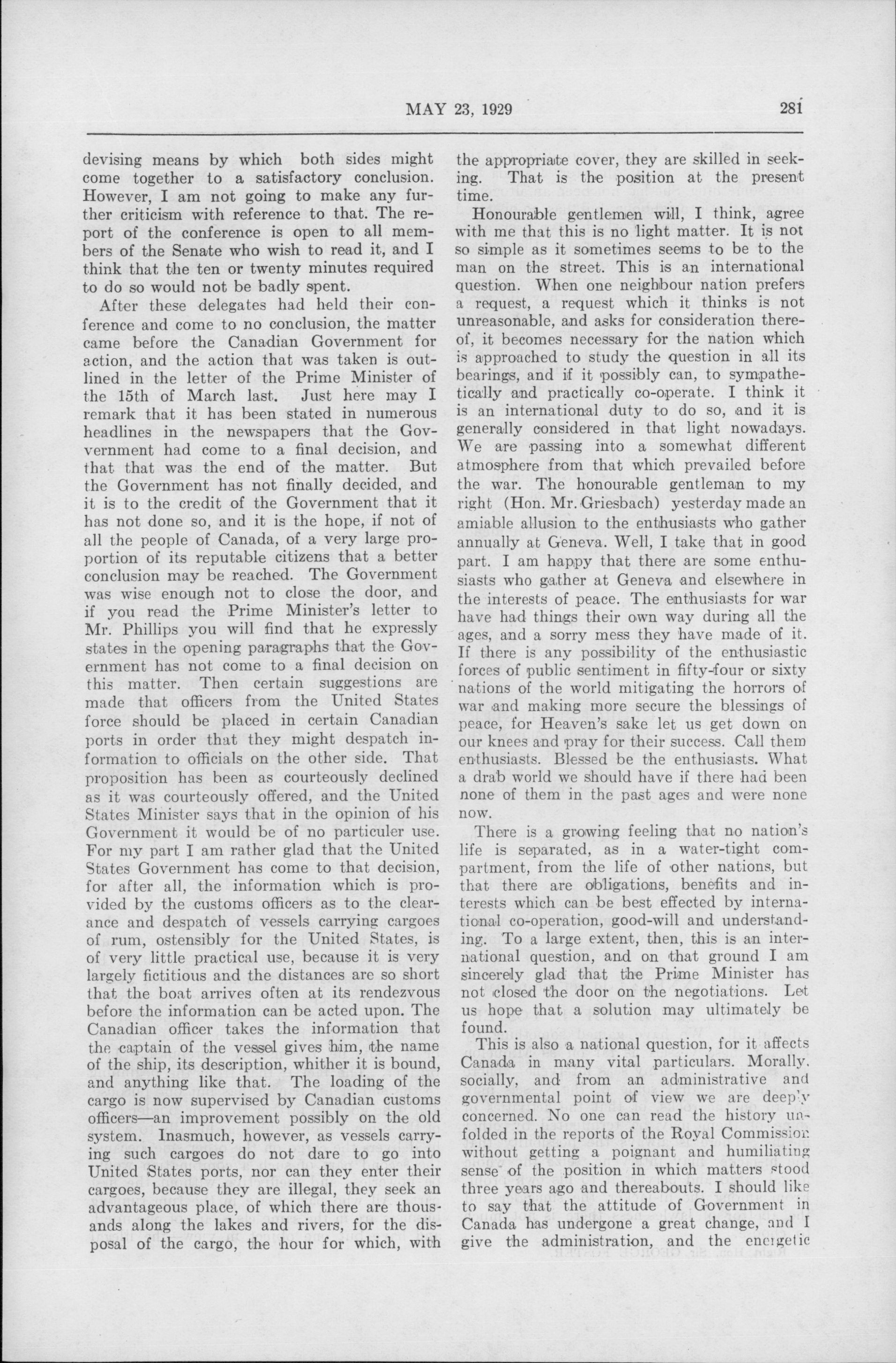 MAY 23, 1929

281

devising means by which both sides might come together to a satisfactory conclusion. However, I am not going to make any further criticism with reference to that. The report of the conference is open to all members of the Senate who wish to read it, and I think that the ten or twenty minutes required to do so would not be badly spent.

After these delegates had held their conference and come to no conclusion, the matter came before the Canadian Government for action, and the action that was taken is outlined in the letter of the Prime Minister of the 15th of March last. Just here may I remark that it has been stated in numerous headlines in the newspapers that the Government had come to a final decision, and that that was the end of the matter. But the Government has not finally decided, and it is to the credit of the Government that it has not done so, and it is the hope, if not of all the people of Canada, of a very large proportion of its reputable citizens that a better conclusion may be reached. The Government was wise enough not to close the door, and if you read the Prime Minister's letter to Mr. Phillips you will find that he expressly states in the opening paragraphs that the Government has not come to a final decision on this matter. Then certain suggestions are made that officers from the United States force should be placed in certain Canadian ports in order that they might despatch information to officials on the other side. That proposition has been as courteously declined as it was courteously offered, and the United States Minister says that in the opinion of his Government it would be of no particuler use. For my part I am rather glad that the United States Government has come to that decision, for after all, the information which is provided by the customs officers as to the clearance and despatch of vessels carrying cargoes of rum, ostensibly for the United States, is of very little practical use, because it is very largely fictitious and the distances are so short that the boat arrives often at its rendezvous before the information can be acted upon. The Canadian officer takes the information that the captain of the vessel gives him, the name of the ship, its description, whither it is bound, and anything like that. The loading of the cargo is now supervised by Canadian customs officers—an improvement possibly on the old system. Inasmuch, however, as vessels carrying such cargoes do not dare to go into United States ports, nor can they enter their cargoes, because they are illegal, they seek an advantageous place, of which there are thousands along the lakes and rivers, for the disposal of the cargo, the hour for which, with the appropriate cover, they are skilled in seeking. That is the position at the present time.

Honourable gentlemen will, I think, agree with me that this is no light matter. It is not so simple as it sometimes seems to be to the man on the street. This is an international question. When one neighbour nation prefers a request, a request which it thinks is not unreasonable, and asks for consideration thereof, it becomes necessary for the nation which is approached to study the question in all its bearings, and if it possibly can, to sympathetically and practically co-operate. I think it is an international duty to do so, and it is generally considered in that light nowadays. We are passing into a somewhat different atmosphere from that which prevailed before the war. The honourable gentleman to my right (Hon. Mr. Griesbach) yesterday made an amiable allusion to the enthusiasts who gather annually at Geneva. Well, I take that in good part. I am happy that there are some enthusiasts who gather at Geneva and elsewhere in the interests of peace. The enthusiasts for war have had things their own way during all the ages, and a sorry mess they have made of it. If there is any possibility of the enthusiastic forces of public sentiment in fifty-four or sixty nations of the world mitigating the horrors of war and making more secure the blessings of peace, for Heaven's sake let us get down on our knees and pray for their success. Call them enthusiasts. Blessed be the enthusiasts. What a drab world we should have if there had been none of them in the past ages and were none now.

There is a growing feeling that no nation's life is separated, as in a water-tight compartment, from the life of other nations, but that there are obligations, benefits and interests which can be best effected by international co-operation, good-will and understanding. To a large extent, then, this is an international question, and on that ground I am sincerely glad that the Prime Minister has not closed the door on the negotiations. Let us hope that a solution may ultimately be found.

This is also a national question, for it affects Canada in many vital particulars. Morally, socially, and from an administrative and governmental point of view we are deeply concerned. No one can read the history unfolded in the reports of the Royal Commission without getting a poignant and humiliating sense of the position in which matters stood three years ago and thereabouts. I should like to say that the attitude of Government in Canada has undergone a great change, and I give the administration, and the energetic